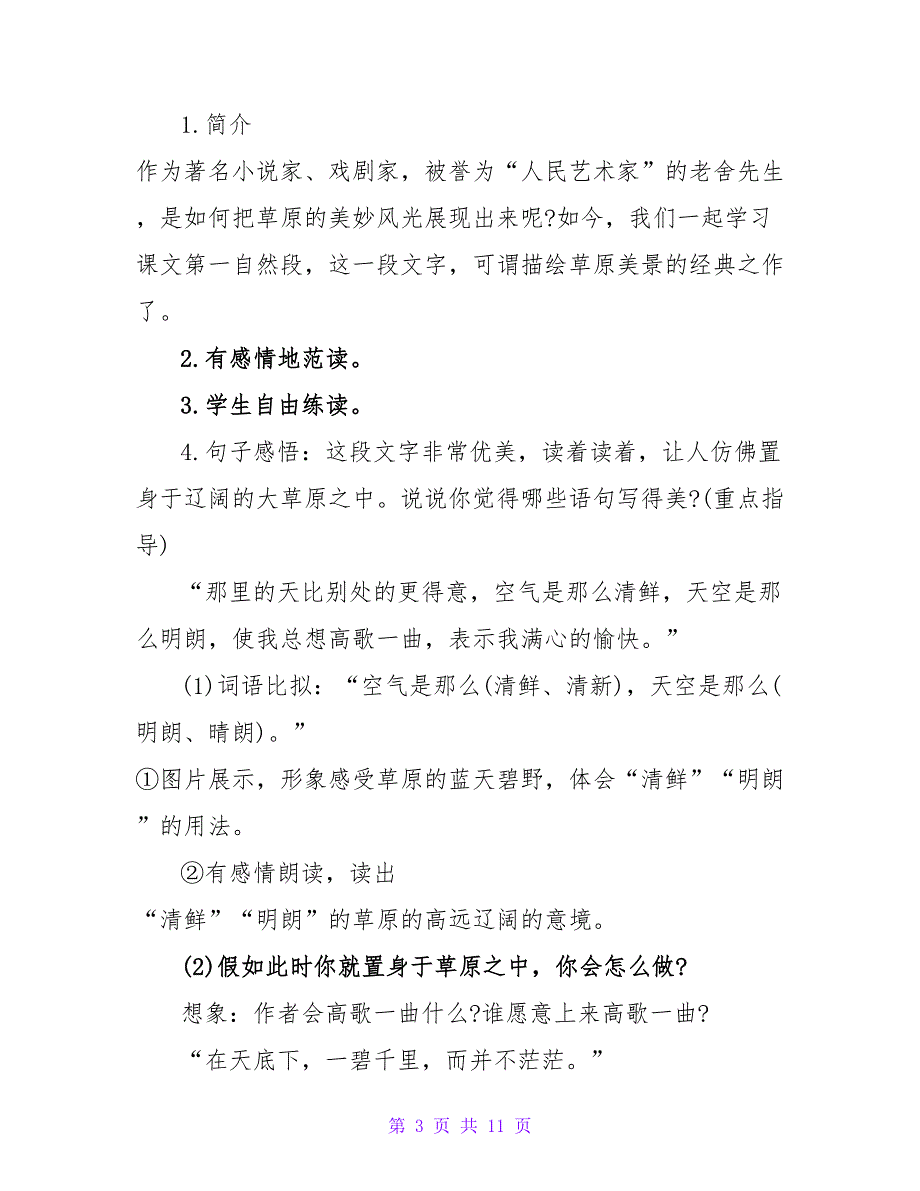 1.简介

作为著名小说家、戏剧家，被誉为“人民艺术家”的老舍先生，是如何把草原的美妙风光展现出来呢?如今，我们一起学习课文第一自然段，这一段文字，可谓描绘草原美景的经典之作了。

2.有感情地范读。

3.学生自由练读。

4.句子感悟：这段文字非常优美，读着读着，让人仿佛置身于辽阔的大草原之中。说说你觉得哪些语句写得美?(重点指导)

“那里的天比别处的更得意，空气是那么清鲜，天空是那么明朗，使我总想高歌一曲，表示我满心的愉快。”

(1)词语比拟：“空气是那么(清鲜、清新)，天空是那么(明朗、晴朗)。”

①图片展示，形象感受草原的蓝天碧野，体会“清鲜”“明朗”的用法。

②有感情朗读，读出

“清鲜”“明朗”的草原的高远辽阔的意境。

(2)假如此时你就置身于草原之中，你会怎么做?

想象：作者会高歌一曲什么?谁愿意上来高歌一曲?

“在天底下，一碧千里，而并不茫茫。”

第 3 页 共 11 页